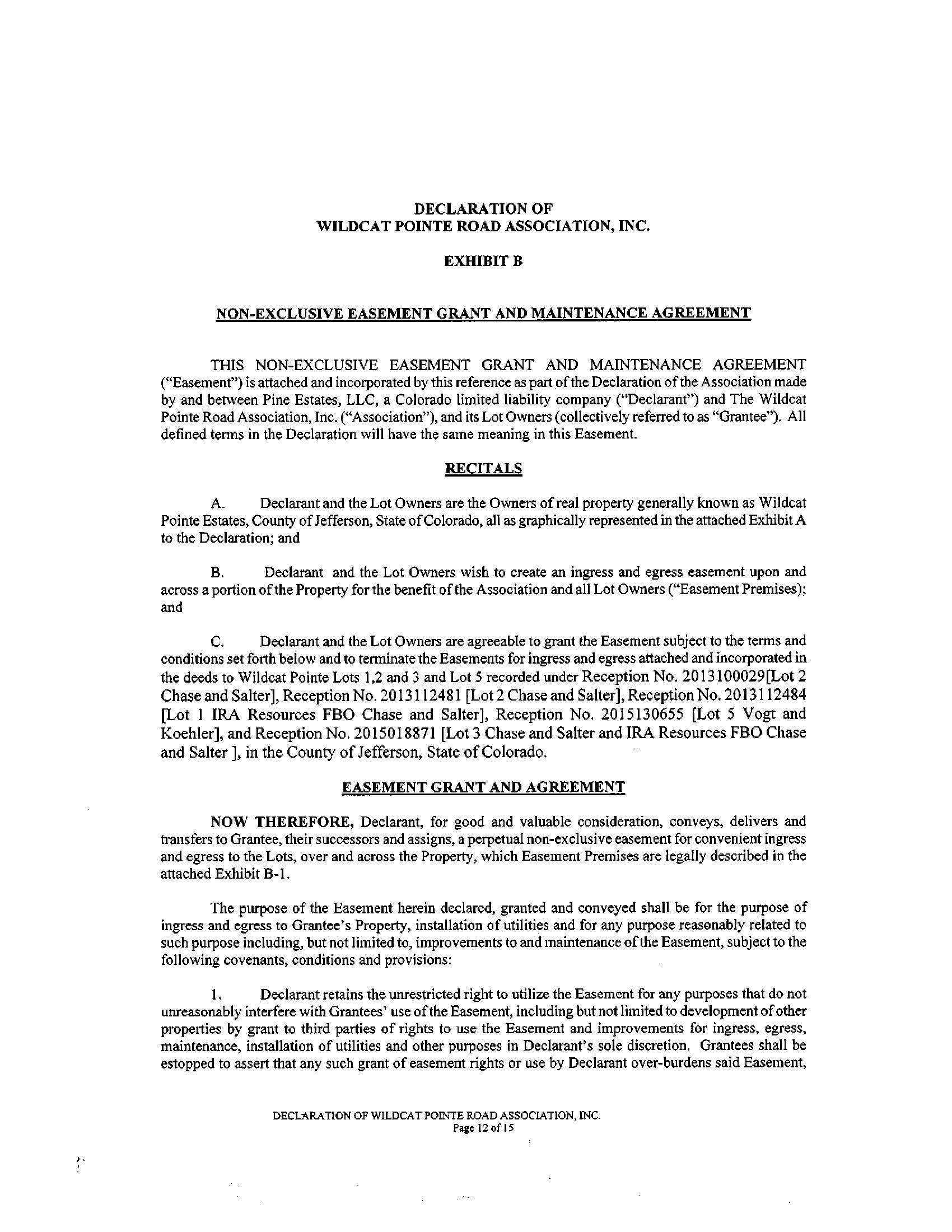 DECLARATION OF
WILDCAT POINTE ROAD ASSOCIATION, INC.

EXHIBIT B

NON-EXCLUSIVE EASEMENT GRANT AND MAINTENANCE AGREEMENT

THIS NON-EXCLUSIVE EASEMENT GRANT AND MAINTENANCE AGREEMENT ("Easement") is attached and incorporated by this reference as part of the Declaration of the Association made by and between Pine Estates, LLC, a Colorado limited liability company ("Declarant") and The Wildcat Pointe Road Association, Inc. ("Association"), and its Lot Owners (collectively referred to as "Grantee"). All defined terms in the Declaration will have the same meaning in this Easement.

RECITALS

A. Declarant and the Lot Owners are the Owners of real property generally known as Wildcat Pointe Estates, County of Jefferson, State of Colorado, all as graphically represented in the attached Exhibit A to the Declaration; and

B. Declarant and the Lot Owners wish to create an ingress and egress easement upon and across a portion of the Property for the benefit of the Association and all Lot Owners ("Easement Premises); and

C. Declarant and the Lot Owners are agreeable to grant the Easement subject to the terms and conditions set forth below and to terminate the Easements for ingress and egress attached and incorporated in the deeds to Wildcat Pointe Lots 1,2 and 3 and Lot 5 recorded under Reception No. 2013100029[Lot 2 Chase and Salter], Reception No. 2013112481 [Lot 2 Chase and Salter], Reception No. 2013112484 [Lot 1 IRA Resources FBO Chase and Salter], Reception No. 2015130655 [Lot 5 Vogt and Koehler], and Reception No. 2015018871 [Lot 3 Chase and Salter and IRA Resources FBO Chase and Salter ], in the County of Jefferson, State of Colorado.

EASEMENT GRANT AND AGREEMENT

NOW THEREFORE, Declarant, for good and valuable consideration, conveys, delivers and transfers to Grantee, their successors and assigns, a perpetual non-exclusive easement for convenient ingress and egress to the Lots, over and across the Property, which Easement Premises are legally described in the attached Exhibit B-1.

The purpose of the Easement herein declared, granted and conveyed shall be for the purpose of ingress and egress to Grantee's Property, installation of utilities and for any purpose reasonably related to such purpose including, but not limited to, improvements to and maintenance of the Easement, subject to the following covenants, conditions and provisions:

1. Declarant retains the unrestricted right to utilize the Easement for any purposes that do not unreasonably interfere with Grantees' use of the Easement, including but not limited to development of other properties by grant to third parties of rights to use the Easement and improvements for ingress, egress, maintenance, installation of utilities and other purposes in Declarant's sole discretion. Grantees shall be estopped to assert that any such grant of easement rights or use by Declarant over-burdens said Easement,

DECLARATION OF WILDCAT POINTE ROAD ASSOCIATION, INC.
Page 12 of 15